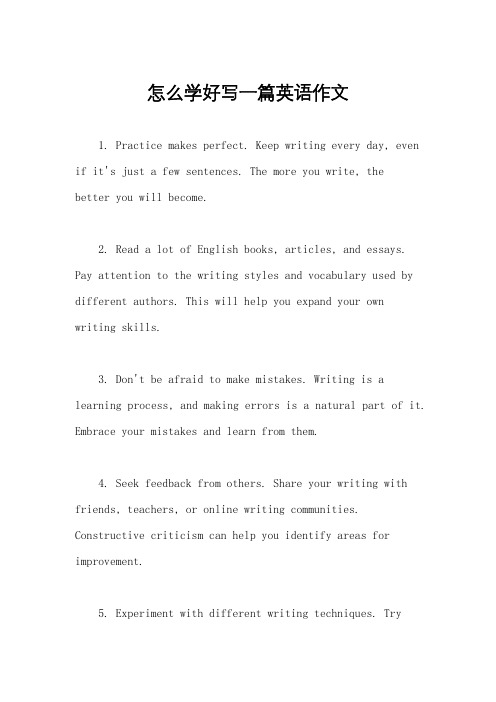 怎么学好写一篇英语作文

1. Practice makes perfect. Keep writing every day, even if it's just a few sentences. The more you write, the better you will become.

2. Read a lot of English books, articles, and essays. Pay attention to the writing styles and vocabulary used by different authors. This will help you expand your own writing skills.

3. Don't be afraid to make mistakes. Writing is a learning process, and making errors is a natural part of it. Embrace your mistakes and learn from them.

4. Seek feedback from others. Share your writing with friends, teachers, or online writing communities. Constructive criticism can help you identify areas for improvement.

5. Experiment with different writing techniques. Try